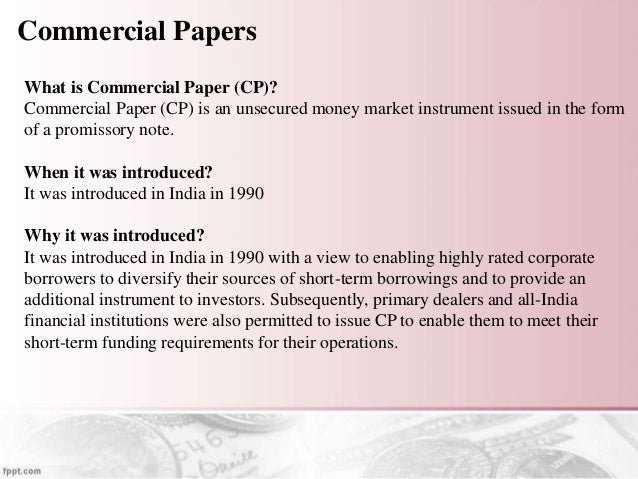 Commercial Papers

What is Commercial Paper (CP)?
Commercial Paper (CP) is an unsecured money market instrument issued in the form of a promissory note.

When it was introduced?
It was introduced in India in 1990

Why it was introduced?
It was introduced in India in 1990 with a view to enabling highly rated corporate borrowers to diversify their sources of short-term borrowings and to provide an additional instrument to investors. Subsequently, primary dealers and all-India financial institutions were also permitted to issue CP to enable them to meet their short-term funding requirements for their operations.

fppt.com